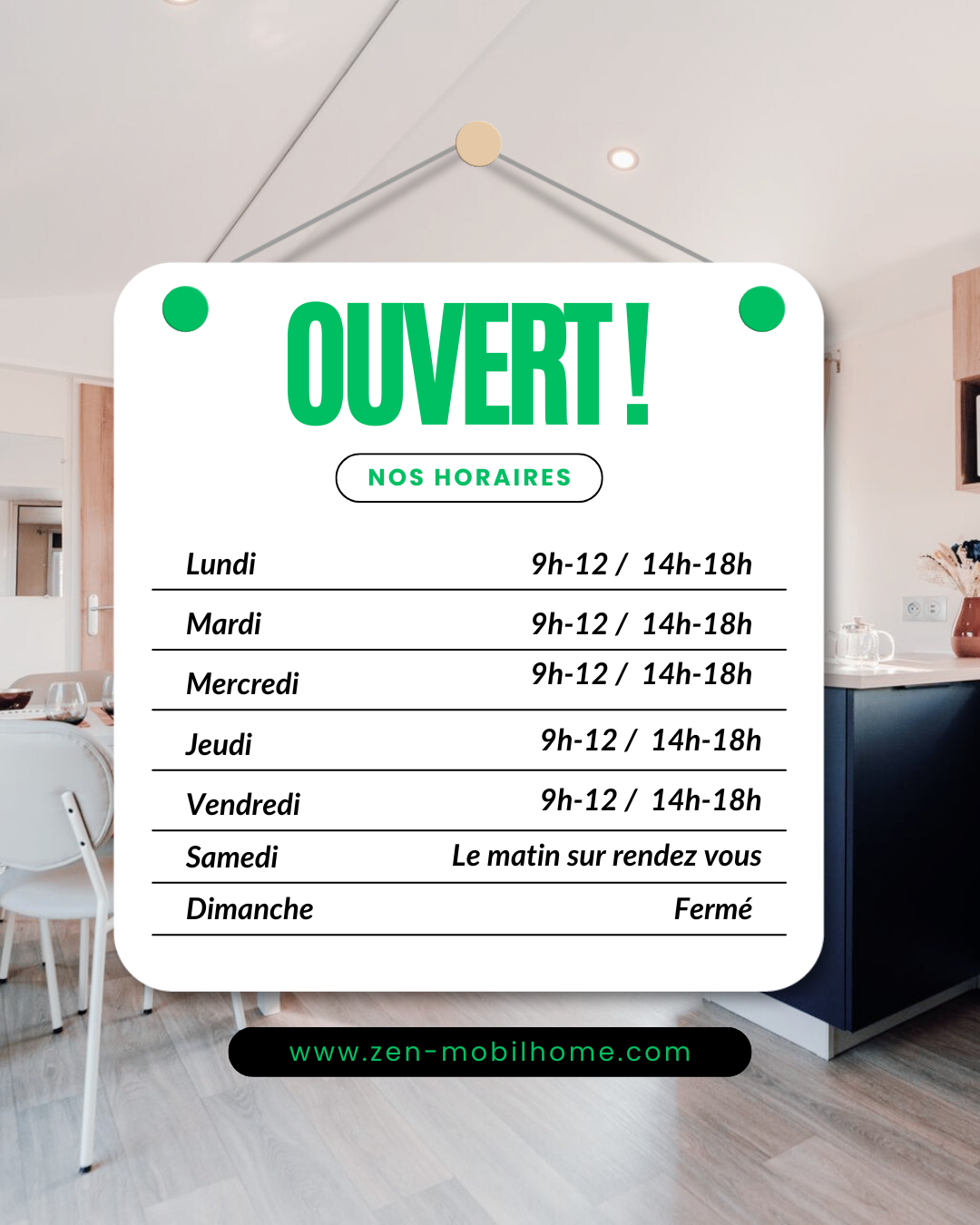 OUVERT !

NOS HORAIRES

Lundi 9h-12 / 14h-18h

Mardi 9h-12 / 14h-18h

Mercredi 9h-12 / 14h-18h

Jeudi 9h-12 / 14h-18h

Vendredi 9h-12 / 14h-18h

Samedi Le matin sur rendez vous

Dimanche Fermé

www.zen-mobilhome.com